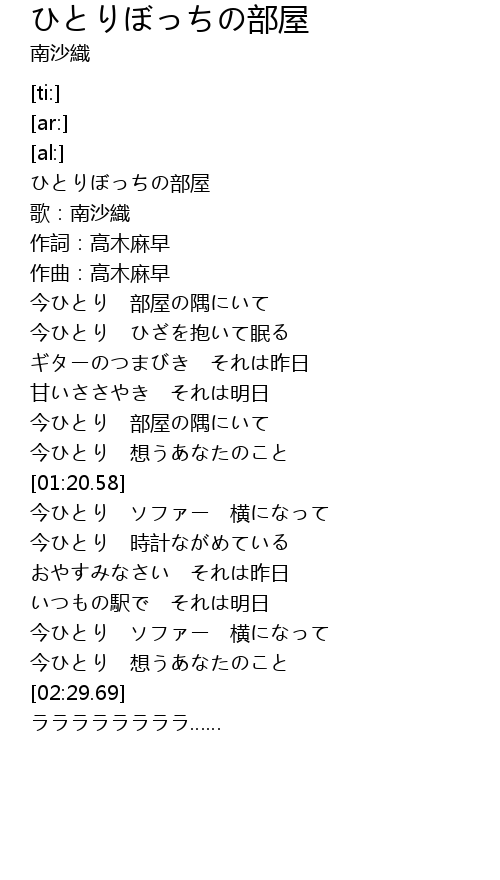 ひとりぼっちの部屋
南沙織

[ti:]
[ar:]
[al:]
ひとりぼっちの部屋
歌：南沙織
作詞：高木麻早
作曲：高木麻早
今ひとり　部屋の隅にいて
今ひとり　ひざを抱いて眠る
ギターのつまびき　それは昨日
甘いささやき　それは明日
今ひとり　部屋の隅にいて
今ひとり　想うあなたのこと
[01:20.58]
今ひとり　ソファー　横になって
今ひとり　時計ながめている
おやすみなさい　それは昨日
いつもの駅で　それは明日
今ひとり　ソファー　横になって
今ひとり　想うあなたのこと
[02:29.69]
ラララララララララ……